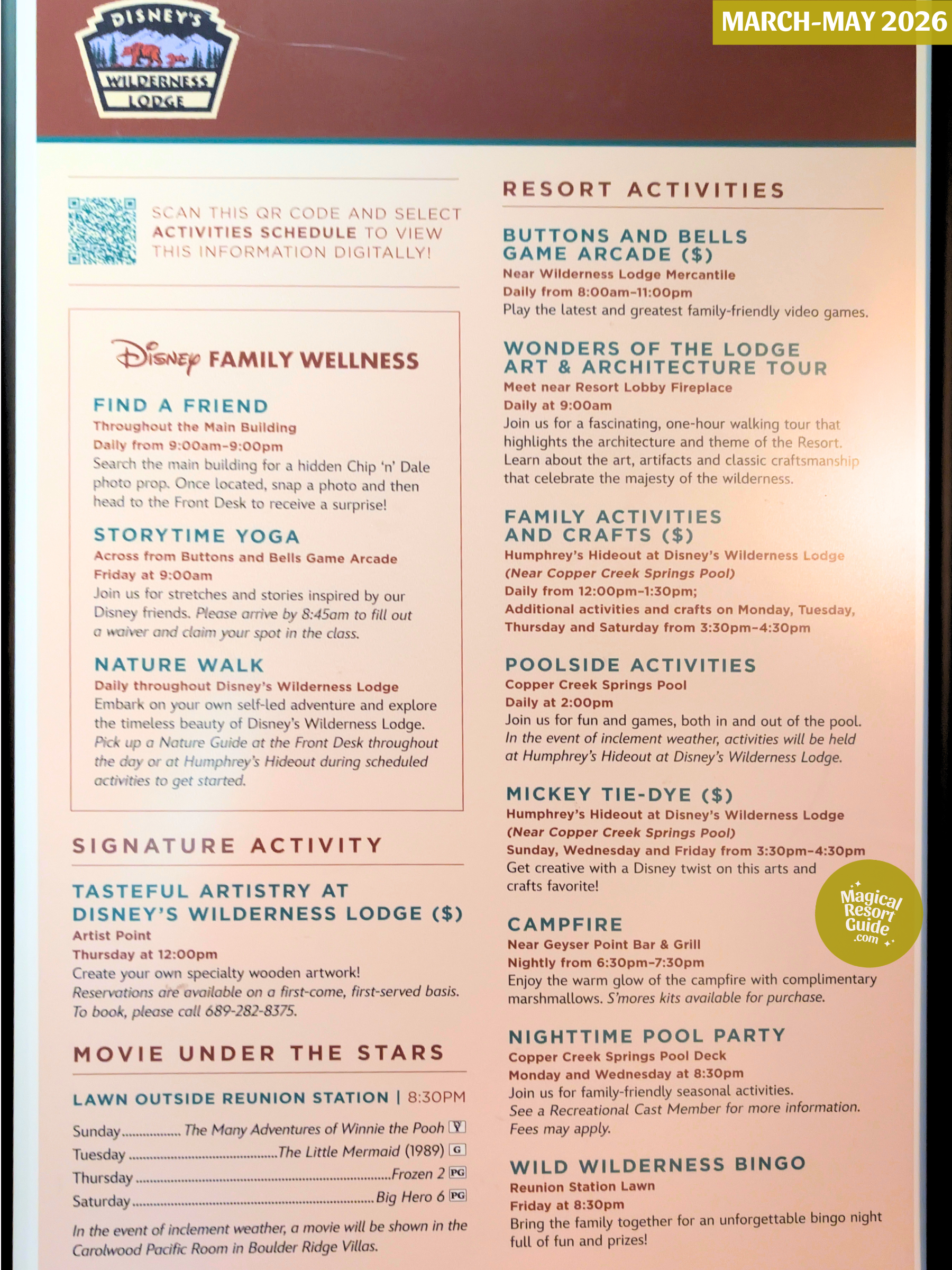 DISNEY'S
WILDERNESS
LODGE

MARCH-MAY 2026

SCAN THIS QR CODE AND SELECT ACTIVITIES SCHEDULE TO VIEW THIS INFORMATION DIGITALLY!

Disney FAMILY WELLNESS

FIND A FRIEND
Throughout the Main Building
Daily from 9:00am-9:00pm
Search the main building for a hidden Chip 'n' Dale photo prop. Once located, snap a photo and then head to the Front Desk to receive a surprise!

STORYTIME YOGA
Across from Buttons and Bells Game Arcade
Friday at 9:00am
Join us for stretches and stories inspired by our Disney friends. Please arrive by 8:45am to fill out a waiver and claim your spot in the class.

NATURE WALK
Daily throughout Disney's Wilderness Lodge
Embark on your own self-led adventure and explore the timeless beauty of Disney's Wilderness Lodge. Pick up a Nature Guide at the Front Desk throughout the day or at Humphrey's Hideout during scheduled activities to get started.

SIGNATURE ACTIVITY

TASTEFUL ARTISTRY AT DISNEY'S WILDERNESS LODGE ($)
Artist Point
Thursday at 12:00pm
Create your own specialty wooden artwork! Reservations are available on a first-come, first-served basis. To book, please call 689-282-8375.

MOVIE UNDER THE STARS

LAWN OUTSIDE REUNION STATION | 8:30PM

Sunday The Many Adventures of Winnie the Pooh Y
Tuesday The Little Mermaid (1989) G
Thursday Frozen 2 PG
Saturday Big Hero 6 PG

In the event of inclement weather, a movie will be shown in the Carolwood Pacific Room in Boulder Ridge Villas.

RESORT ACTIVITIES

BUTTONS AND BELLS GAME ARCADE ($)
Near Wilderness Lodge Mercantile
Daily from 8:00am-11:00pm
Play the latest and greatest family-friendly video games.

WONDERS OF THE LODGE ART & ARCHITECTURE TOUR
Meet near Resort Lobby Fireplace
Daily at 9:00am
Join us for a fascinating, one-hour walking tour that highlights the architecture and theme of the Resort. Learn about the art, artifacts and classic craftsmanship that celebrate the majesty of the wilderness.

FAMILY ACTIVITIES AND CRAFTS ($)
Humphrey's Hideout at Disney's Wilderness Lodge (Near Copper Creek Springs Pool)
Daily from 12:00pm-1:30pm;
Additional activities and crafts on Monday, Tuesday, Thursday and Saturday from 3:30pm-4:30pm

POOLSIDE ACTIVITIES
Copper Creek Springs Pool
Daily at 2:00pm
Join us for fun and games, both in and out of the pool. In the event of inclement weather, activities will be held at Humphrey's Hideout at Disney's Wilderness Lodge.

MICKEY TIE-DYE ($)
Humphrey's Hideout at Disney's Wilderness Lodge (Near Copper Creek Springs Pool)
Sunday, Wednesday and Friday from 3:30pm-4:30pm
Get creative with a Disney twist on this arts and crafts favorite!

CAMPFIRE
Near Geyser Point Bar & Grill
Nightly from 6:30pm-7:30pm
Enjoy the warm glow of the campfire with complimentary marshmallows. S'mores kits available for purchase.

NIGHTTIME POOL PARTY
Copper Creek Springs Pool Deck
Monday and Wednesday at 8:30pm
Join us for family-friendly seasonal activities. See a Recreational Cast Member for more information. Fees may apply.

WILD WILDERNESS BINGO
Reunion Station Lawn
Friday at 8:30pm
Bring the family together for an unforgettable bingo night full of fun and prizes!

Magical Resort Guide .com